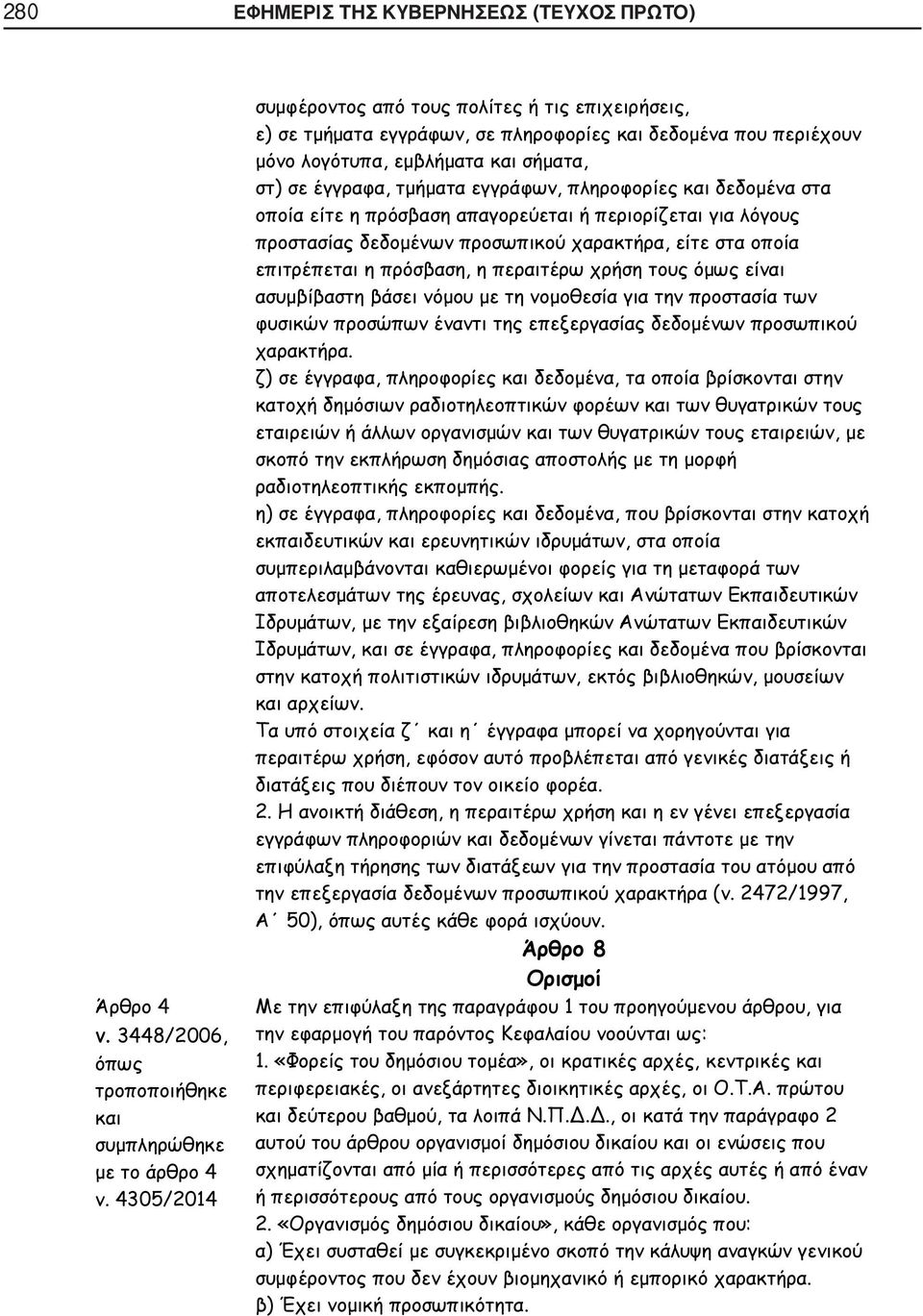 280 ΕΦΗΜΕΡΙΣ ΤΗΣ ΚΥΒΕΡΝΗΣΕΩΣ (ΤΕΥΧΟΣ ΠΡΩΤΟ)

συμφέροντος από τους πολίτες ή τις επιχειρήσεις,
ε) σε τμήματα εγγράφων, σε πληροφορίες και δεδομένα που περιέχουν μόνο λογότυπα, εμβλήματα και σήματα,
στ) σε έγγραφα, τμήματα εγγράφων, πληροφορίες και δεδομένα στα οποία είτε η πρόσβαση απαγορεύεται ή περιορίζεται για λόγους προστασίας δεδομένων προσωπικού χαρακτήρα, είτε στα οποία επιτρέπεται η πρόσβαση, η περαιτέρω χρήση τους όμως είναι ασυμβίβαστη βάσει νόμου με τη νομοθεσία για την προστασία των φυσικών προσώπων έναντι της επεξεργασίας δεδομένων προσωπικού χαρακτήρα.
ζ) σε έγγραφα, πληροφορίες και δεδομένα, τα οποία βρίσκονται στην κατοχή δημόσιων ραδιοτηλεοπτικών φορέων και των θυγατρικών τους εταιρειών ή άλλων οργανισμών και των θυγατρικών τους εταιρειών, με σκοπό την εκπλήρωση δημόσιας αποστολής με τη μορφή ραδιοτηλεοπτικής εκπομπής.
η) σε έγγραφα, πληροφορίες και δεδομένα, που βρίσκονται στην κατοχή εκπαιδευτικών και ερευνητικών ιδρυμάτων, στα οποία συμπεριλαμβάνονται καθιερωμένοι φορείς για τη μεταφορά των αποτελεσμάτων της έρευνας, σχολείων και Ανώτατων Εκπαιδευτικών Ιδρυμάτων, με την εξαίρεση βιβλιοθηκών Ανώτατων Εκπαιδευτικών Ιδρυμάτων, και σε έγγραφα, πληροφορίες και δεδομένα που βρίσκονται στην κατοχή πολιτιστικών ιδρυμάτων, εκτός βιβλιοθηκών, μουσείων και αρχείων.
Τα υπό στοιχεία ζ΄ και η΄ έγγραφα μπορεί να χορηγούνται για περαιτέρω χρήση, εφόσον αυτό προβλέπεται από γενικές διατάξεις ή διατάξεις που διέπουν τον οικείο φορέα.
2. Η ανοικτή διάθεση, η περαιτέρω χρήση και η εν γένει επεξεργασία εγγράφων πληροφοριών και δεδομένων γίνεται πάντοτε με την επιφύλαξη τήρησης των διατάξεων για την προστασία του ατόμου από την επεξεργασία δεδομένων προσωπικού χαρακτήρα (ν. 2472/1997, Α΄ 50), όπως αυτές κάθε φορά ισχύουν.

Άρθρο 8
Ορισμοί

Άρθρο 4 ν. 3448/2006, όπως τροποποιήθηκε και συμπληρώθηκε με το άρθρο 4 ν. 4305/2014

Με την επιφύλαξη της παραγράφου 1 του προηγούμενου άρθρου, για την εφαρμογή του παρόντος Κεφαλαίου νοούνται ως:
1. «Φορείς του δημόσιου τομέα», οι κρατικές αρχές, κεντρικές και περιφερειακές, οι ανεξάρτητες διοικητικές αρχές, οι Ο.Τ.Α. πρώτου και δεύτερου βαθμού, τα λοιπά Ν.Π.Δ.Δ., οι κατά την παράγραφο 2 αυτού του άρθρου οργανισμοί δημόσιου δικαίου και οι ενώσεις που σχηματίζονται από μία ή περισσότερες από τις αρχές αυτές ή από έναν ή περισσότερους από τους οργανισμούς δημόσιου δικαίου.
2. «Οργανισμός δημόσιου δικαίου», κάθε οργανισμός που:
α) Έχει συσταθεί με συγκεκριμένο σκοπό την κάλυψη αναγκών γενικού συμφέροντος που δεν έχουν βιομηχανικό ή εμπορικό χαρακτήρα.
β) Έχει νομική προσωπικότητα.